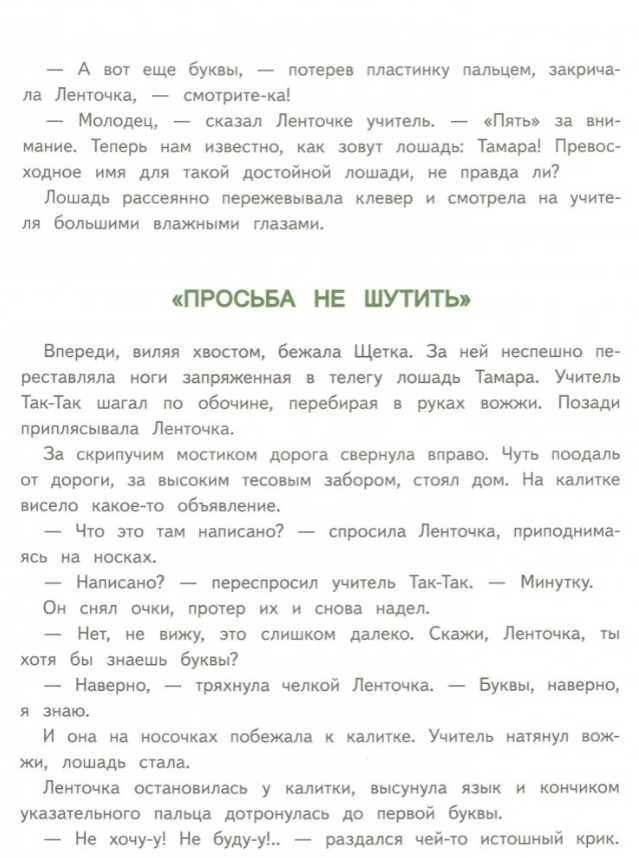 — А вот еще буквы, — потерев пластинку пальцем, закричала Ленточка, — смотрите-ка!

— Молодец, — сказал Ленточке учитель. — «Пять» за внимание. Теперь нам известно, как зовут лошадь: Тамара! Превосходное имя для такой достойной лошади, не правда ли?

Лошадь рассеянно пережевывала клевер и смотрела на учителя большими влажными глазами.

«ПРОСЬБА НЕ ШУТИТЬ»

Впереди, виляя хвостом, бежала Щетка. За ней неспешно переставляла ноги запряженная в телегу лошадь Тамара. Учитель Так-Так шагал по обочине, перебирая в руках вожжи. Позади приплясывала Ленточка.

За скрипучим мостиком дорога свернула вправо. Чуть поодаль от дороги, за высоким тесовым забором, стоял дом. На калитке висело какое-то объявление.

— Что это там написано? — спросила Ленточка, приподнимаясь на носках.

— Написано? — переспросил учитель Так-Так. — Минутку.

Он снял очки, протер их и снова надел.

— Нет, не вижу, это слишком далеко. Скажи, Ленточка, ты хотя бы знаешь буквы?

— Наверно, — тряхнула челкой Ленточка. — Буквы, наверно, я знаю.

И она на носочках побежала к калитке. Учитель натянул вожжи, лошадь стала.

Ленточка остановилась у калитки, высунула язык и кончиком указательного пальца дотронулась до первой буквы.

— Не хочу-у! Не буду-у!.. — раздался чей-то истошный крик.